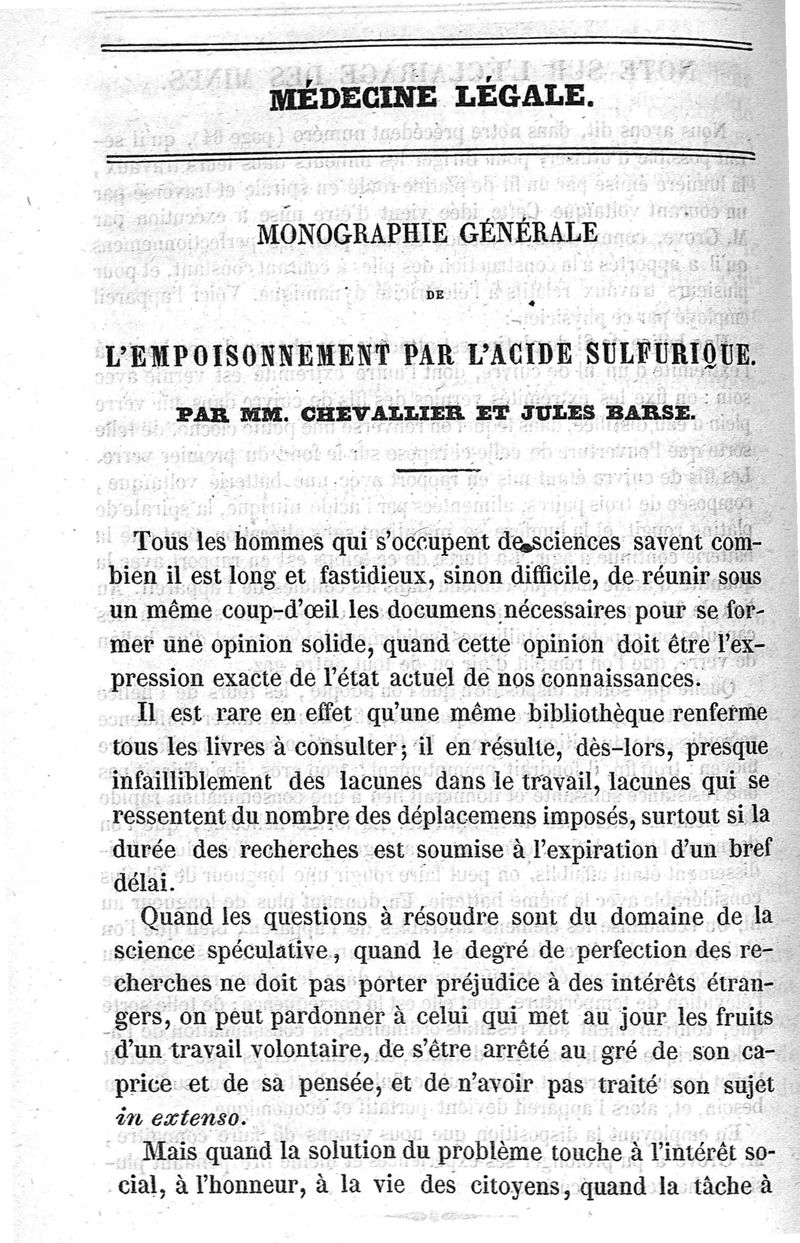 MÉDECINE LÉGALE.

MONOGRAPHIE GÉNÉRALE

DE

L'EMPOISONNEMENT PAR L'ACIDE SULFURIQUE.

PAR MM. CHEVALLIER ET JULES BARSE.

Tous les hommes qui s'occupent de sciences savent combien il est long et fastidieux, sinon difficile, de réunir sous un même coup-d'œil les documens nécessaires pour se former une opinion solide, quand cette opinion doit être l'expression exacte de l'état actuel de nos connaissances.

Il est rare en effet qu'une même bibliothèque renferme tous les livres à consulter; il en résulte, dès-lors, presque infailliblement des lacunes dans le travail, lacunes qui se ressentent du nombre des déplacemens imposés, surtout si la durée des recherches est soumise à l'expiration d'un bref délai.

Quand les questions à résoudre sont du domaine de la science spéculative, quand le degré de perfection des recherches ne doit pas porter préjudice à des intérêts étrangers, on peut pardonner à celui qui met au jour les fruits d'un travail volontaire, de s'être arrêté au gré de son caprice et de sa pensée, et de n'avoir pas traité son sujet in extenso.

Mais quand la solution du problème touche à l'intérêt social, à l'honneur, à la vie des citoyens, quand la tâche à